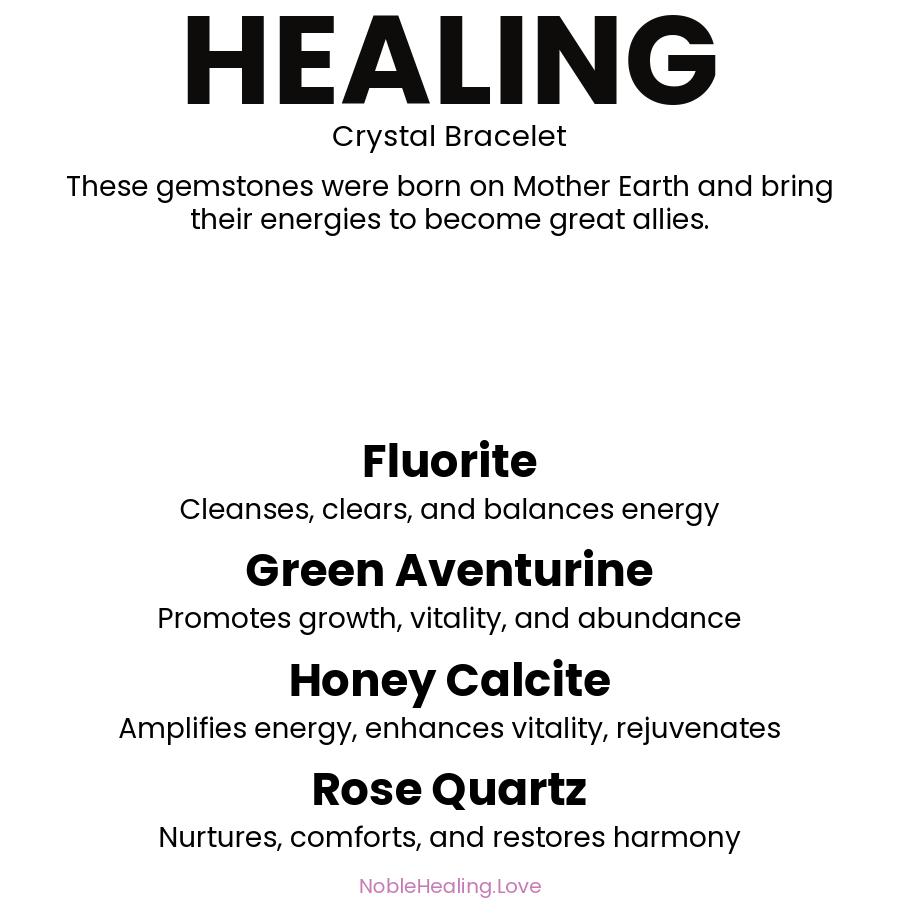 HEALING

Crystal Bracelet

These gemstones were born on Mother Earth and bring their energies to become great allies.

Fluorite

Cleanses, clears, and balances energy

Green Aventurine

Promotes growth, vitality, and abundance

Honey Calcite

Amplifies energy, enhances vitality, rejuvenates

Rose Quartz

Nurtures, comforts, and restores harmony

NobleHealing.Love